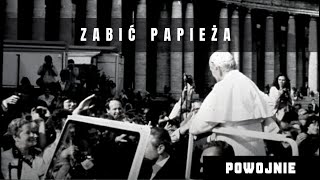 ZABIĆ PAPIEŻA

POWOJNIE